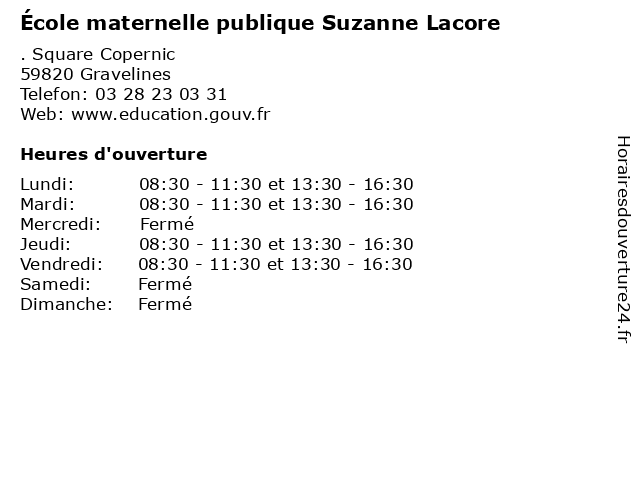 École maternelle publique Suzanne Lacore

. Square Copernic
59820 Gravelines
Telefon: 03 28 23 03 31
Web: www.education.gouv.fr

Heures d'ouverture

Lundi: 08:30 - 11:30 et 13:30 - 16:30
Mardi: 08:30 - 11:30 et 13:30 - 16:30
Mercredi: Fermé
Jeudi: 08:30 - 11:30 et 13:30 - 16:30
Vendredi: 08:30 - 11:30 et 13:30 - 16:30
Samedi: Fermé
Dimanche: Fermé

Horairesdouverture24.fr